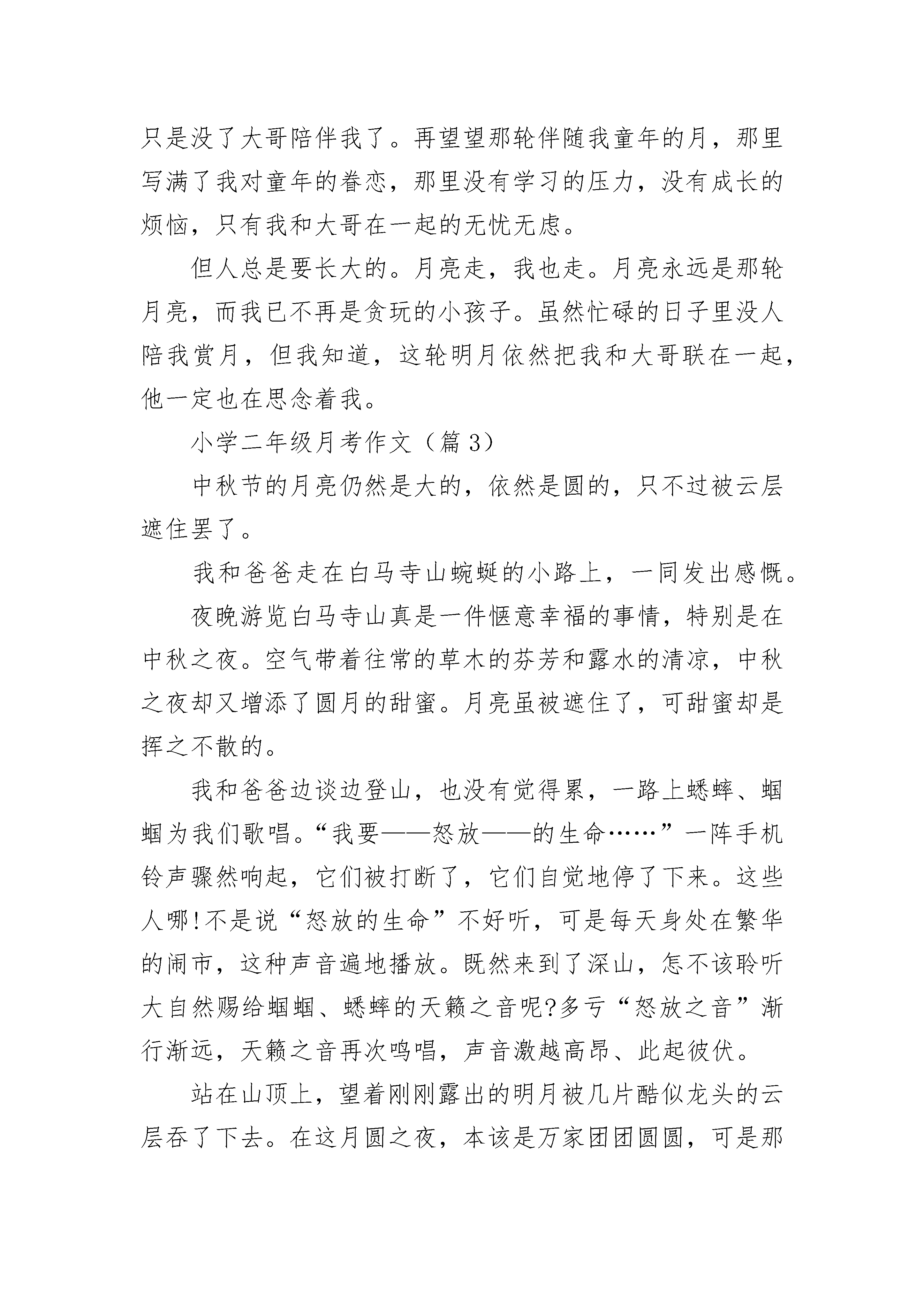 只是没了大哥陪伴我了。再望望那轮伴随我童年的月，那里写满了我对童年的眷恋，那里没有学习的压力，没有成长的烦恼，只有我和大哥在一起的无忧无虑。

但人总是要长大的。月亮走，我也走。月亮永远是那轮月亮，而我已不再是贪玩的小孩子。虽然忙碌的日子里没人陪我赏月，但我知道，这轮明月依然把我和大哥联在一起，他一定也在思念着我。

小学二年级月考作文（篇 3）

中秋节的月亮仍然是大的，依然是圆的，只不过被云层遮住罢了。

我和爸爸走在白马寺山蜿蜒的小路上，一同发出感慨。

夜晚游览白马寺山真是一件惬意幸福的事情，特别是在中秋之夜。空气带着往常的草木的芬芳和露水的清凉，中秋之夜却又增添了圆月的甜蜜。月亮虽被遮住了，可甜蜜却是挥之不散的。

我和爸爸边谈边登山，也没有觉得累，一路上蟋蟀、蝈蝈为我们歌唱。“我要——怒放——的生命……”一阵手机铃声骤然响起，它们被打断了，它们自觉地停了下来。这些人哪!不是说“怒放的生命”不好听，可是每天身处在繁华的闹市，这种声音遍地播放。既然来到了深山，怎不该聆听大自然赐给蝈蝈、蟋蟀的天籁之音呢?多亏“怒放之音”渐行渐远，天籁之音再次鸣唱，声音激越高昂、此起彼伏。

站在山顶上，望着刚刚露出的明月被几片酷似龙头的云层吞了下去。在这月圆之夜，本该是万家团团圆圆，可是那